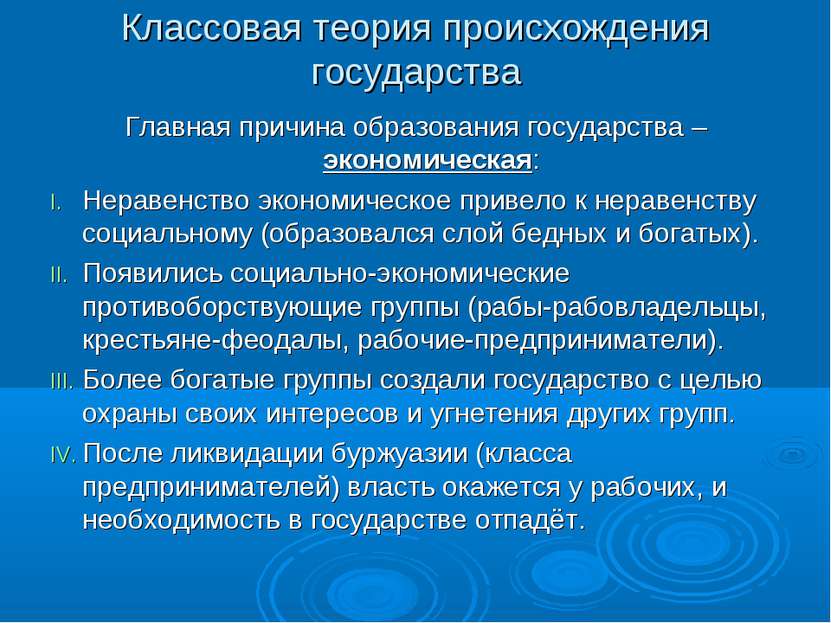 Классовая теория происхождения государства

Главная причина образования государства – экономическая:

I. Неравенство экономическое привело к неравенству социальному (образовался слой бедных и богатых).

II. Появились социально-экономические противоборствующие группы (рабы-рабовладельцы, крестьяне-феодалы, рабочие-предприниматели).

III. Более богатые группы создали государство с целью охраны своих интересов и угнетения других групп.

IV. После ликвидации буржуазии (класса предпринимателей) власть окажется у рабочих, и необходимость в государстве отпадёт.